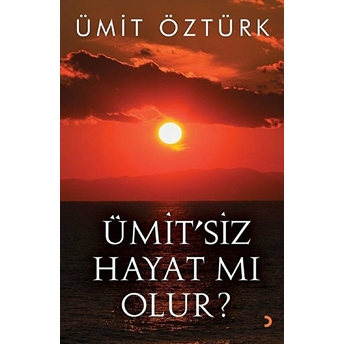 ÜMİT ÖZTÜRK

ÜMİT'SİZ HAYAT MI OLUR?